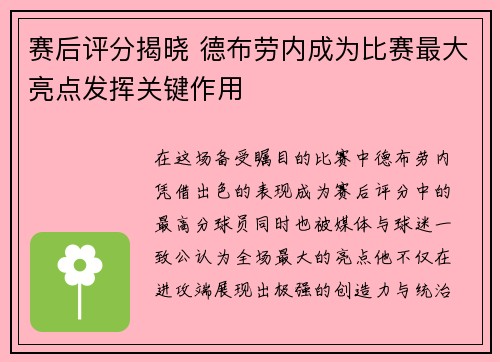 赛后评分揭晓 德布劳内成为比赛最大亮点发挥关键作用

在这场备受瞩目的比赛中德布劳内凭借出色的表现成为赛后评分中的最高分球员同时也被媒体与球迷一致公认为全场最大的亮点他不仅在进攻端展现出极强的创造力与统治